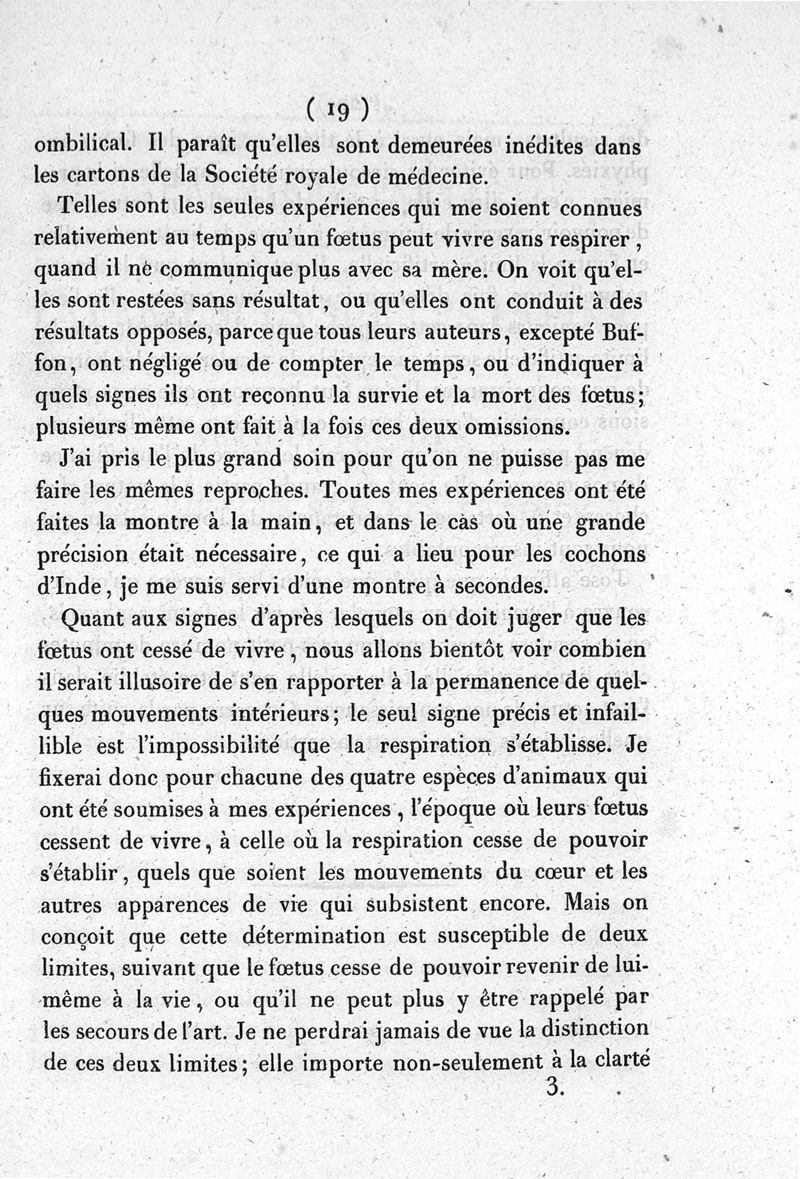 ( 19 )

ombilical. Il paraît qu'elles sont demeurées inédites dans les cartons de la Société royale de médecine.

Telles sont les seules expériences qui me soient connues relativement au temps qu'un fœtus peut vivre sans respirer, quand il ne communique plus avec sa mère. On voit qu'elles sont restées sans résultat, ou qu'elles ont conduit à des résultats opposés, parce que tous leurs auteurs, excepté Buffon, ont négligé ou de compter le temps, ou d'indiquer à quels signes ils ont reconnu la survie et la mort des fœtus; plusieurs même ont fait à la fois ces deux omissions.

J'ai pris le plus grand soin pour qu'on ne puisse pas me faire les mêmes reproches. Toutes mes expériences ont été faites la montre à la main, et dans le cas où une grande précision était nécessaire, ce qui a lieu pour les cochons d'Inde, je me suis servi d'une montre à secondes.

Quant aux signes d'après lesquels on doit juger que les fœtus ont cessé de vivre, nous allons bientôt voir combien il serait illusoire de s'en rapporter à la permanence de quelques mouvements intérieurs; le seul signe précis et infaillible est l'impossibilité que la respiration s'établisse. Je fixerai donc pour chacune des quatre espèces d'animaux qui ont été soumises à mes expériences, l'époque où leurs fœtus cessent de vivre, à celle où la respiration cesse de pouvoir s'établir, quels que soient les mouvements du cœur et les autres apparences de vie qui subsistent encore. Mais on conçoit que cette détermination est susceptible de deux limites, suivant que le fœtus cesse de pouvoir revenir de lui-même à la vie, ou qu'il ne peut plus y être rappelé par les secours de l'art. Je ne perdrai jamais de vue la distinction de ces deux limites; elle importe non-seulement à la clarté

3.